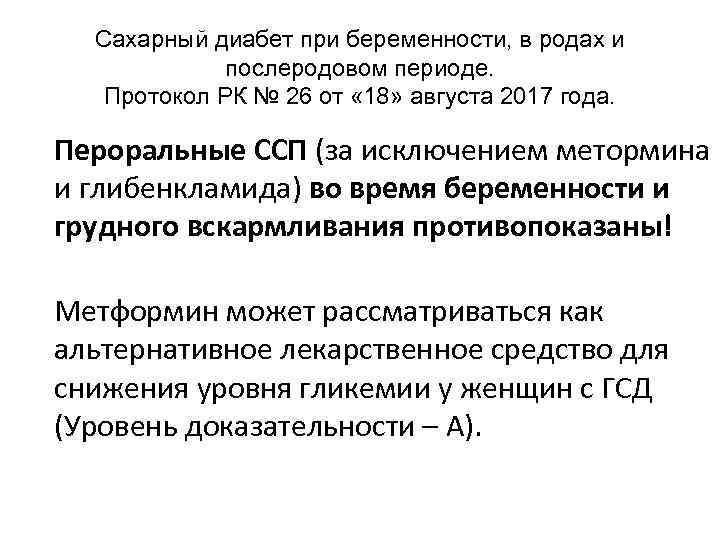 Сахарный диабет при беременности, в родах и послеродовом периоде. Протокол РК № 26 от «18» августа 2017 года.

Пероральные ССП (за исключением метормина и глибенкламида) во время беременности и грудного вскармливания противопоказаны!

Метформин может рассматриваться как альтернативное лекарственное средство для снижения уровня гликемии у женщин с ГСД (Уровень доказательности – А).